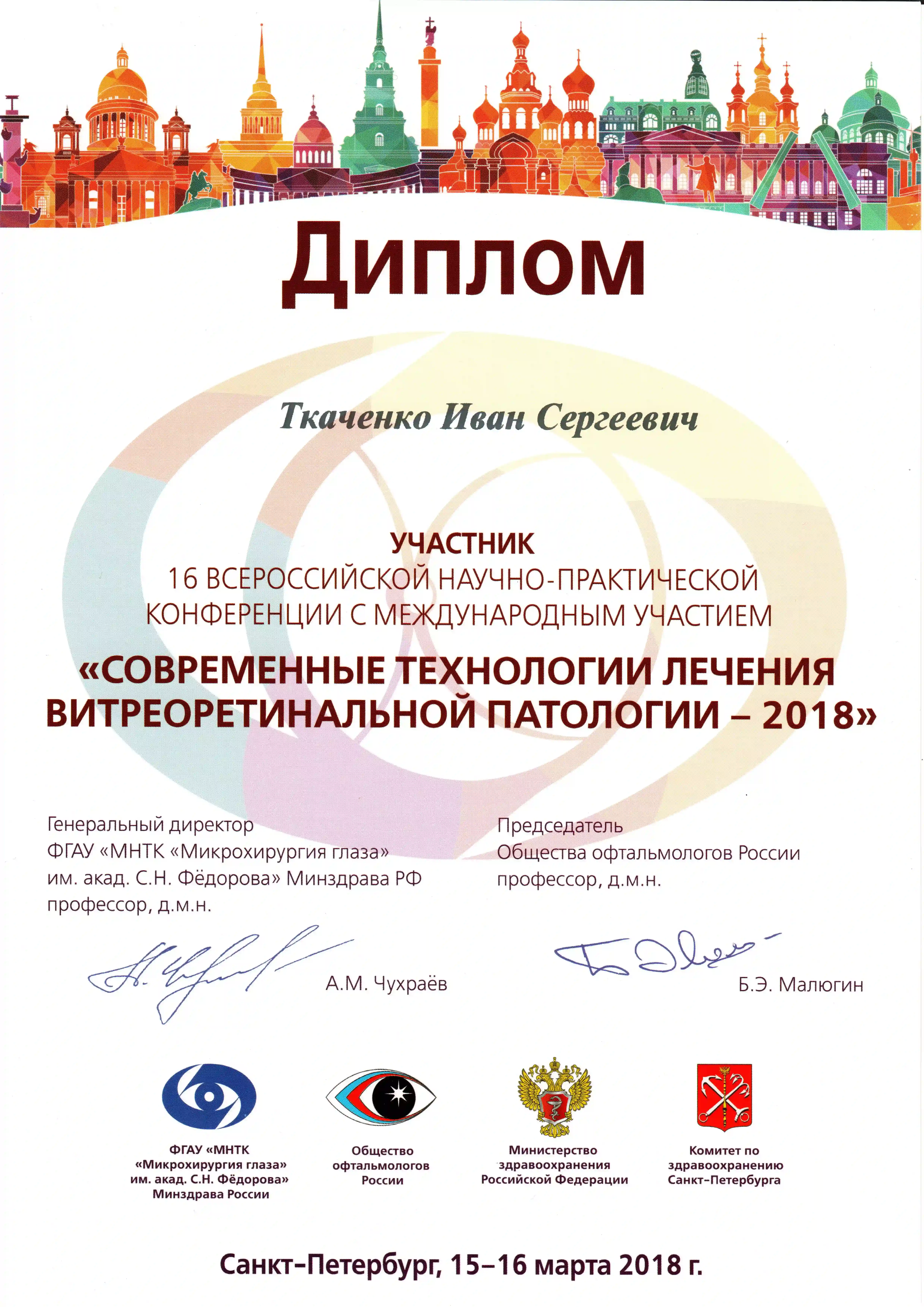 Диплом

Ткаченко Иван Сергеевич

УЧАСТНИК
16 ВСЕРОССИЙСКОЙ НАУЧНО-ПРАКТИЧЕСКОЙ КОНФЕРЕНЦИИ С МЕЖДУНАРОДНЫМ УЧАСТИЕМ
«СОВРЕМЕННЫЕ ТЕХНОЛОГИИ ЛЕЧЕНИЯ ВИТРЕОРЕТИНАЛЬНОЙ ПАТОЛОГИИ – 2018»

Генеральный директор
ФГАУ «МНТК «Микрохирургия глаза» им. акад. С.Н. Фёдорова» Минздрава РФ
профессор, д.м.н.

А.М. Чухраёв

Председатель
Общества офтальмологов России
профессор, д.м.н.

Б.Э. Малюгин

ФГАУ «МНТК «Микрохирургия глаза» им. акад. С.Н. Фёдорова» Минздрава России

Общество офтальмологов России

Министерство здравоохранения Российской Федерации

Комитет по здравоохранению Санкт-Петербурга

Санкт-Петербург, 15–16 марта 2018 г.